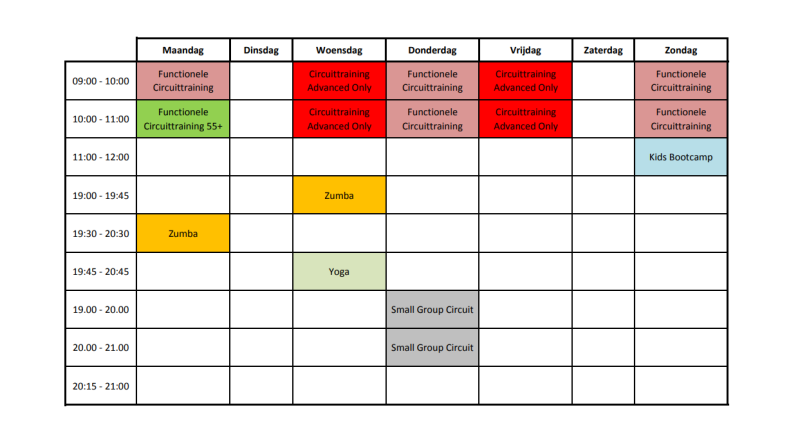 | | Maandag | Dinsdag | Woensdag | Donderdag | Vrijdag | Zaterdag | Zondag |
|---|---|---|---|---|---|---|---|
| 09:00 - 10:00 | Functionele Circuittraining | | Circuittraining Advanced Only | Functionele Circuittraining | Circuittraining Advanced Only | | Functionele Circuittraining |
| 10:00 - 11:00 | Functionele Circuittraining 55+ | | Circuittraining Advanced Only | Functionele Circuittraining | Circuittraining Advanced Only | | Functionele Circuittraining |
| 11:00 - 12:00 | | | | | | | Kids Bootcamp |
| 19:00 - 19:45 | | | Zumba | | | | |
| 19:30 - 20:30 | Zumba | | | | | | |
| 19:45 - 20:45 | | | Yoga | | | | |
| 19.00 - 20.00 | | | | Small Group Circuit | | | |
| 20.00 - 21.00 | | | | Small Group Circuit | | | |
| 20:15 - 21:00 | | | | | | | |